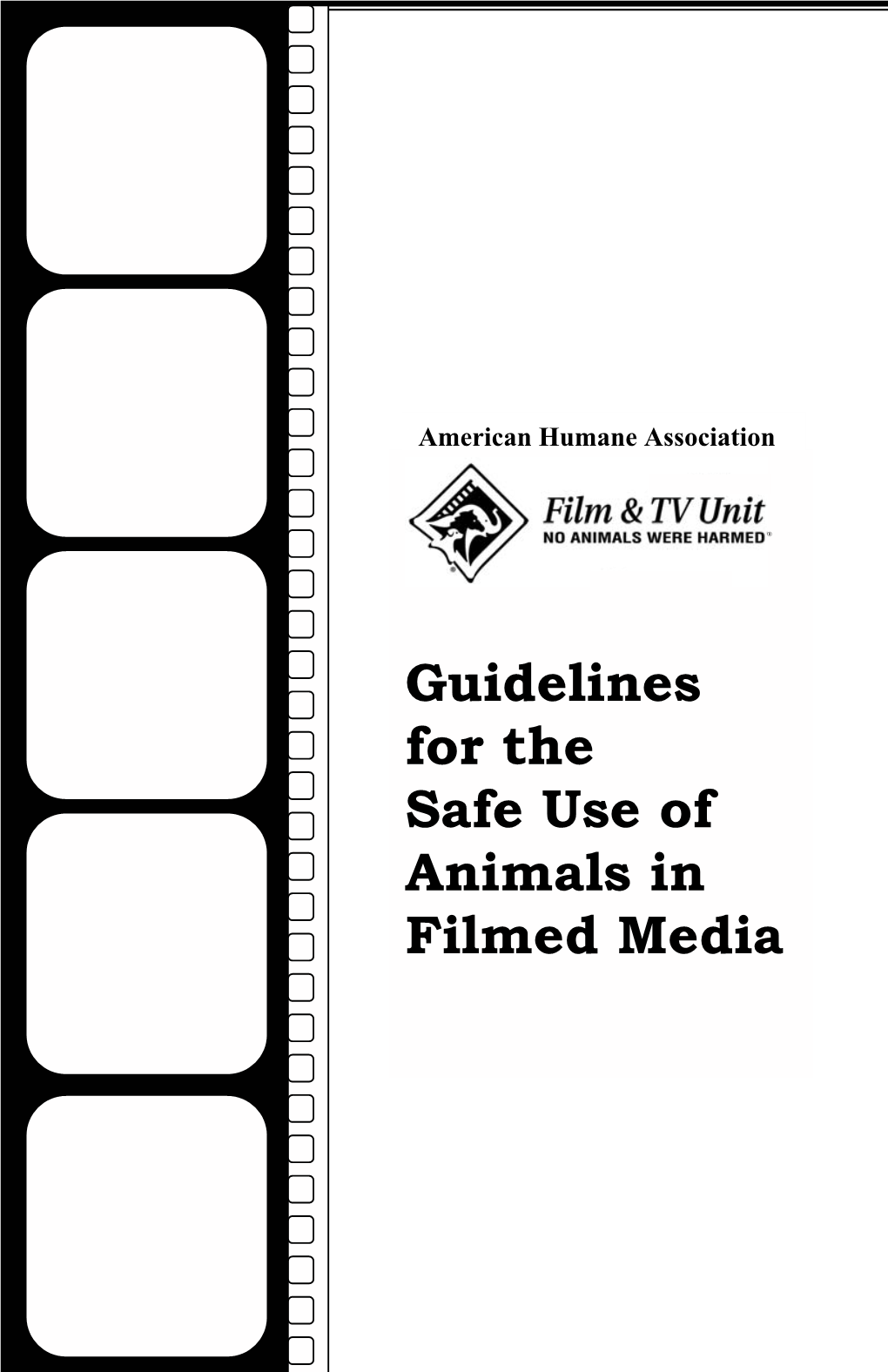 American Humane Association

Film & TV Unit
NO ANIMALS WERE HARMED®

Guidelines for the Safe Use of Animals in Filmed Media